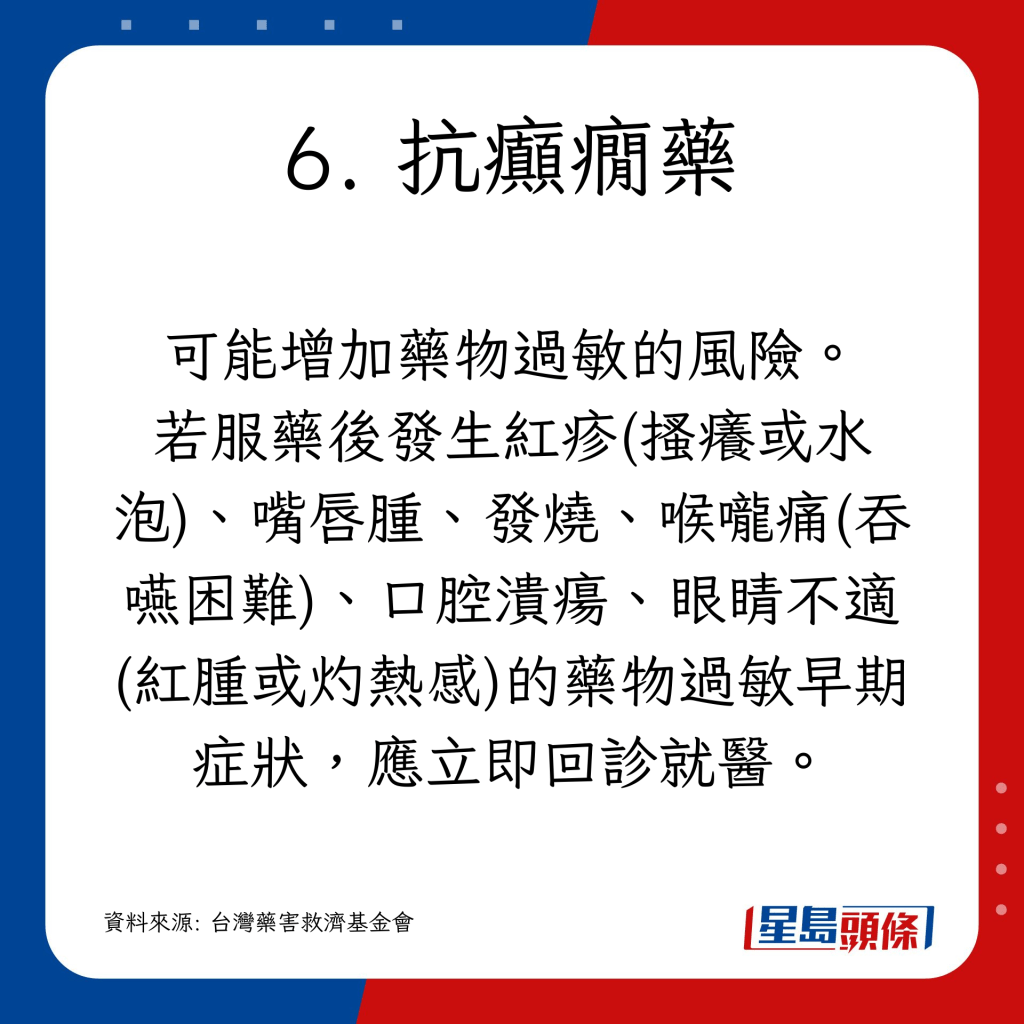 6. 抗癲癇藥

可能增加藥物過敏的風險。若服藥後發生紅疹(搔癢或水泡)、嘴唇腫、發燒、喉嚨痛(吞嚥困難)、口腔潰瘍、眼睛不適(紅腫或灼熱感)的藥物過敏早期症狀，應立即回診就醫。

資料來源: 台灣藥害救濟基金會

星島頭條